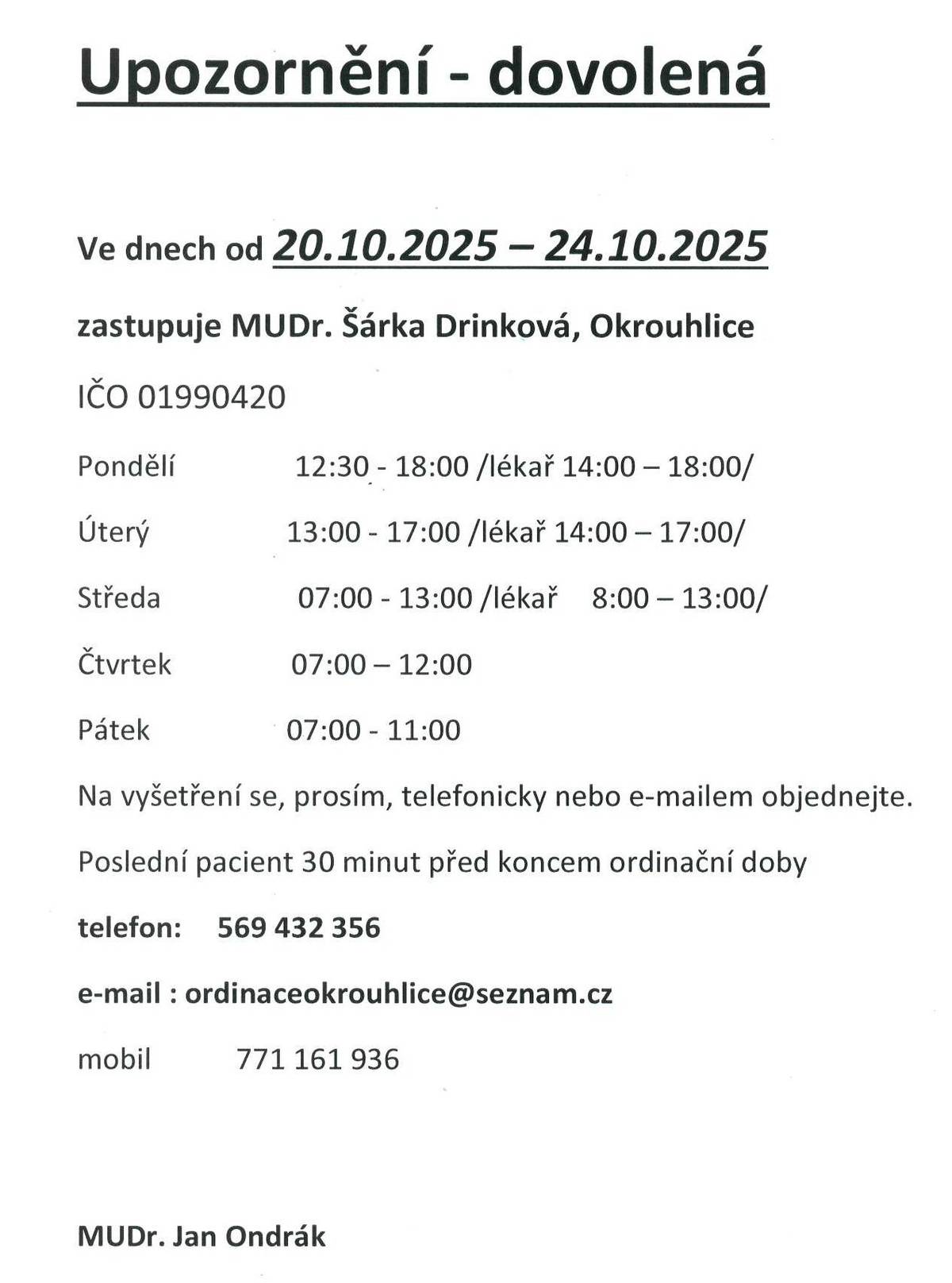 Upozornění - dovolená

Ve dnech od 20.10.2025 – 24.10.2025

zastupuje MUDr. Šárka Drinková, Okrouhlice

IČO 01990420

Pondělí 12:30 - 18:00 /lékař 14:00 – 18:00/

Úterý 13:00 - 17:00 /lékař 14:00 – 17:00/

Středa 07:00 - 13:00 /lékař 8:00 – 13:00/

Čtvrtek 07:00 – 12:00

Pátek 07:00 - 11:00

Na vyšetření se, prosím, telefonicky nebo e-mailem objednejte.

Poslední pacient 30 minut před koncem ordinační doby

telefon: 569 432 356

e-mail : ordinaceokrouhlice@seznam.cz

mobil 771 161 936

MUDr. Jan Ondrák